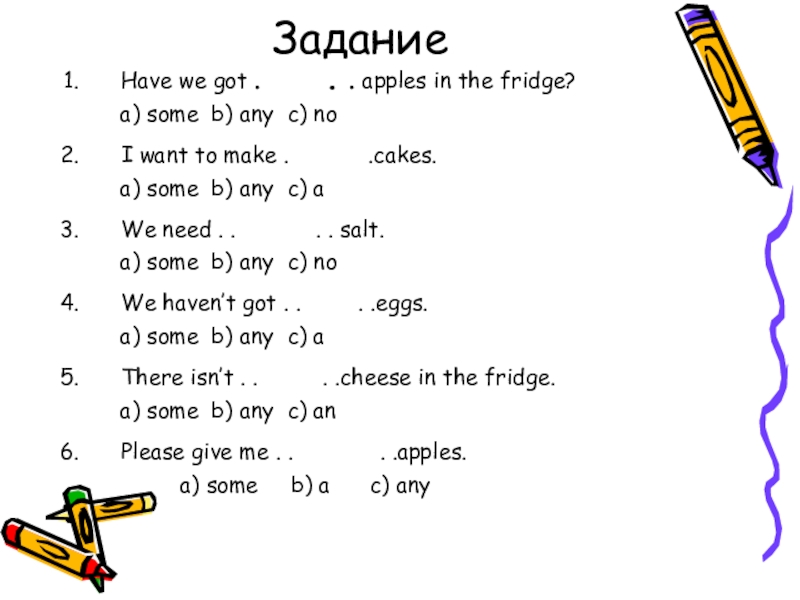 Задание

1. Have we got . . . apples in the fridge?
a) some b) any c) no

2. I want to make . .cakes.
a) some b) any c) a

3. We need . . . . salt.
a) some b) any c) no

4. We haven't got . . . .eggs.
a) some b) any c) a

5. There isn't . . . .cheese in the fridge.
a) some b) any c) an

6. Please give me . . . .apples.
a) some b) a c) any